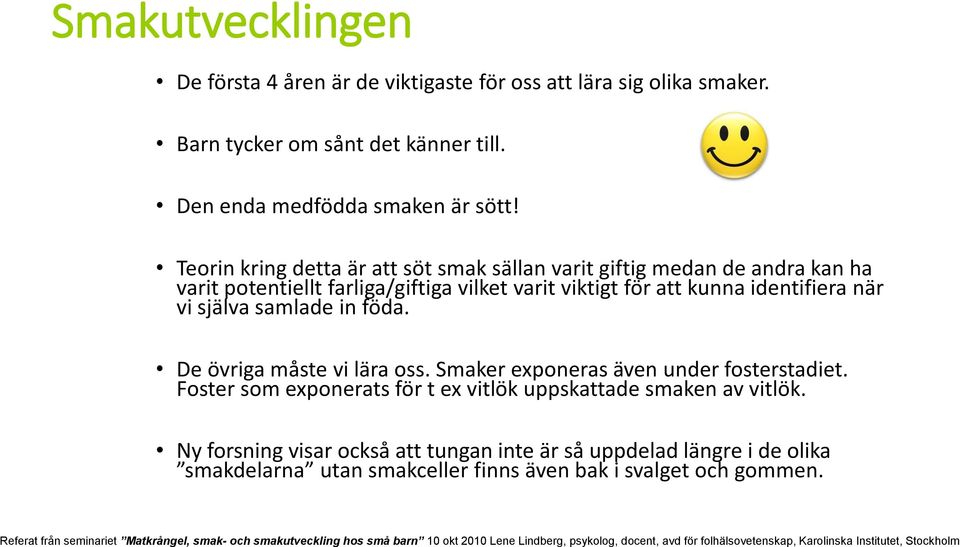 Smakutvecklingen

• De första 4 åren är de viktigaste för oss att lära sig olika smaker.

• Barn tycker om sånt det känner till.

• Den enda medfödda smaken är sött!

• Teorin kring detta är att söt smak sällan varit giftig medan de andra kan ha varit potentiellt farliga/giftiga vilket varit viktigt för att kunna identifiera när vi själva samlade in föda.

• De övriga måste vi lära oss. Smaker exponeras även under fosterstadiet. Foster som exponerats för t ex vitlök uppskattade smaken av vitlök.

• Ny forsning visar också att tungan inte är så uppdelad längre i de olika ”smakdelarna” utan smakceller finns även bak i svalget och gommen.

Referat från seminariet ”Matkrångel, smak- och smakutveckling hos små barn” 10 okt 2010 Lene Lindberg, psykolog, docent, avd för folhälsovetenskap, Karolinska Institutet, Stockholm